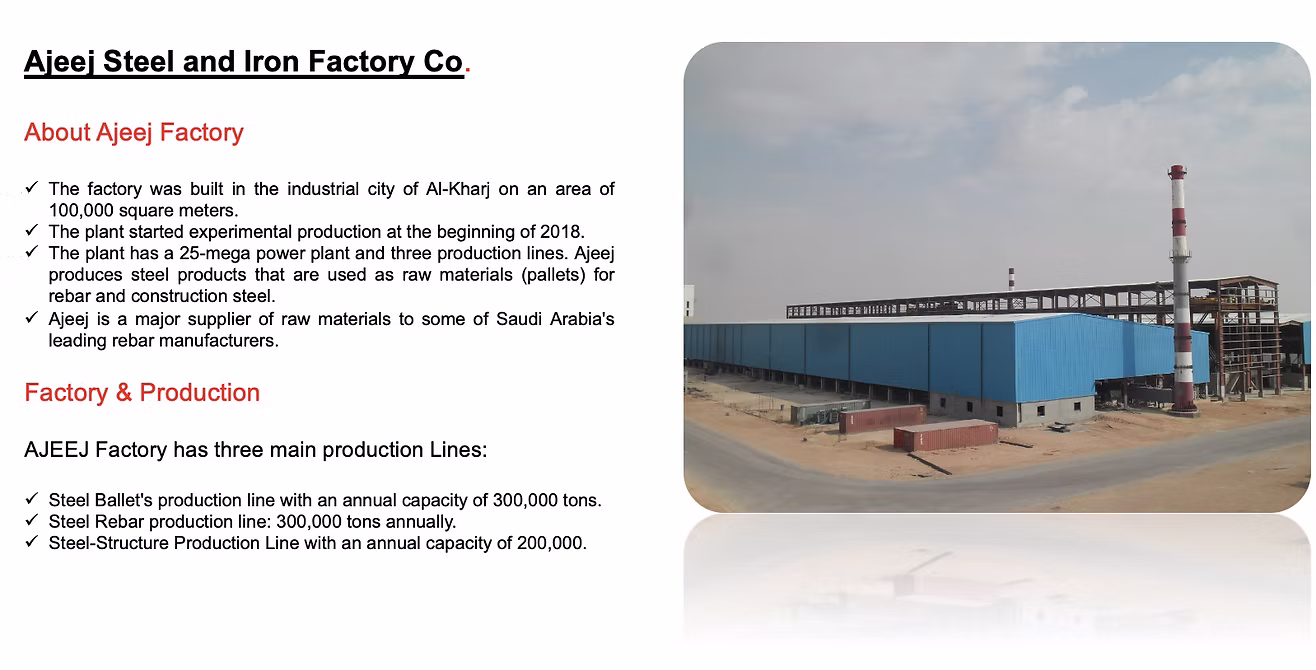 Ajeej Steel and Iron Factory Co.

About Ajeej Factory

✓ The factory was built in the industrial city of Al-Kharj on an area of 100,000 square meters.
✓ The plant started experimental production at the beginning of 2018.
✓ The plant has a 25-mega power plant and three production lines. Ajeej produces steel products that are used as raw materials (pallets) for rebar and construction steel.
✓ Ajeej is a major supplier of raw materials to some of Saudi Arabia's leading rebar manufacturers.

Factory & Production

AJEEJ Factory has three main production Lines:

✓ Steel Ballet's production line with an annual capacity of 300,000 tons.
✓ Steel Rebar production line: 300,000 tons annually.
✓ Steel-Structure Production Line with an annual capacity of 200,000.